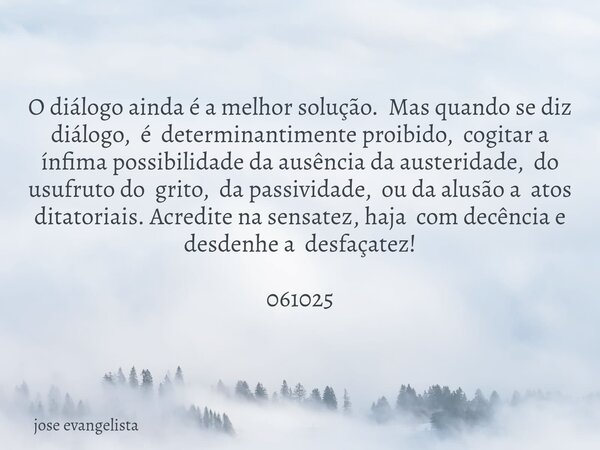 O diálogo ainda é a melhor solução. Mas quando se diz diálogo, é determinantimente proibido, cogitar a ínfima possibilidade da ausência da austeridade, do usufruto do grito, da passividade, ou da alusão a atos ditatoriais. Acredite na sensatez, haja com decência e desdenhe a desfaçatez!

061025

jose evangelista